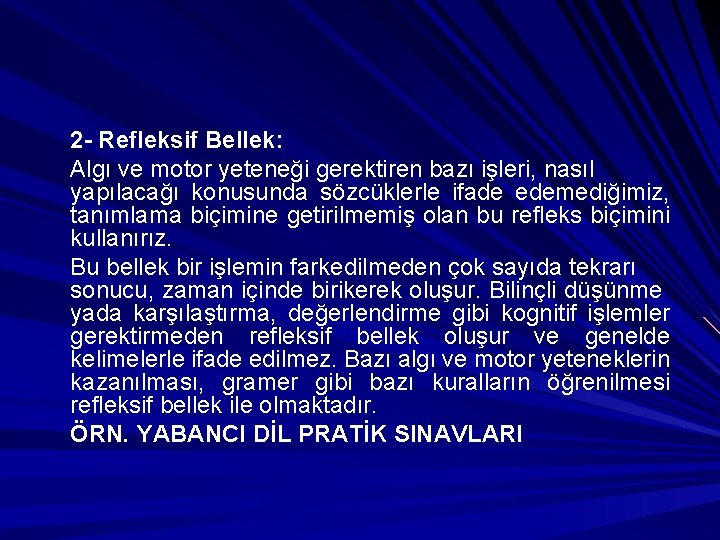 2- Refleksif Bellek:

Algı ve motor yeteneği gerektiren bazı işleri, nasıl yapılacağı konusunda sözcüklerle ifade edemediğimiz, tanımlama biçimine getirilmemiş olan bu refleks biçimini kullanırız.

Bu bellek bir işlemin farkedilmeden çok sayıda tekrarı sonucu, zaman içinde birikerek oluşur. Bilinçli düşünme yada karşılaştırma, değerlendirme gibi kognitif işlemler gerektirmeden refleksif bellek oluşur ve genelde kelimelerle ifade edilmez. Bazı algı ve motor yeteneklerin kazanılması, gramer gibi bazı kuralların öğrenilmesi refleksif bellek ile olmaktadır.

ÖRN. YABANCI DİL PRATİK SINAVLARI